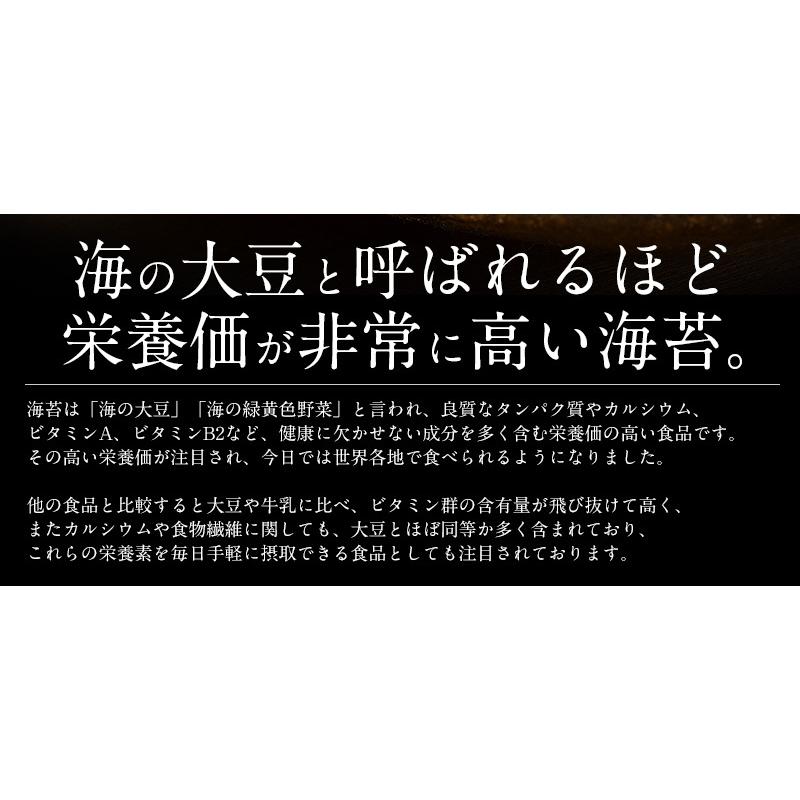 海の大豆と呼ばれるほど
栄養価が非常に高い海苔。

海苔は「海の大豆」「海の緑黄色野菜」と言われ、良質なタンパク質やカルシウム、ビタミンA、ビタミンB2など、健康に欠かせない成分を多く含む栄養価の高い食品です。その高い栄養価が注目され、今日では世界各地で食べられるようになりました。

他の食品と比較すると大豆や牛乳に比べ、ビタミン群の含有量が飛び抜けて高く、またカルシウムや食物繊維に関しても、大豆とほぼ同等か多く含まれており、これらの栄養素を毎日手軽に摂取できる食品としても注目されております。